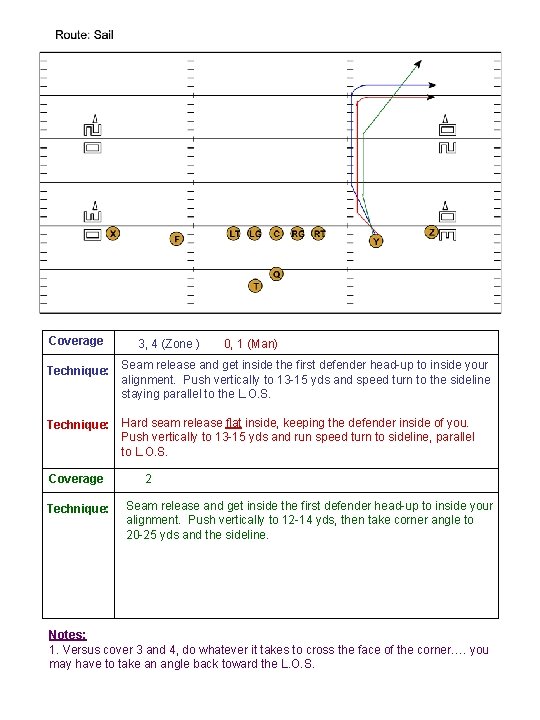 Route: Sail

X F LT LG C RG RT Y Z Q T

| Coverage | 3, 4 (Zone ) 0, 1 (Man) |
|---|---|
| Technique: | Seam release and get inside the first defender head-up to inside your alignment. Push vertically to 13-15 yds and speed turn to the sideline staying parallel to the L.O.S. |
| Technique: | Hard seam release flat inside, keeping the defender inside of you. Push vertically to 13-15 yds and run speed turn to sideline, parallel to L.O.S. |
| Coverage | 2 |
| Technique: | Seam release and get inside the first defender head-up to inside your alignment. Push vertically to 12-14 yds, then take corner angle to 20-25 yds and the sideline. |

Notes:
1. Versus cover 3 and 4, do whatever it takes to cross the face of the corner.... you may have to take an angle back toward the L.O.S.